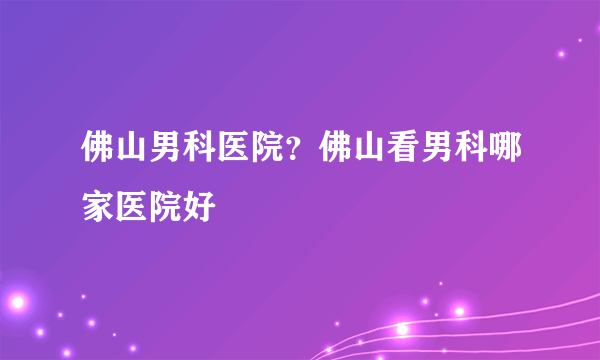 佛山男科医院？佛山看男科哪家医院好